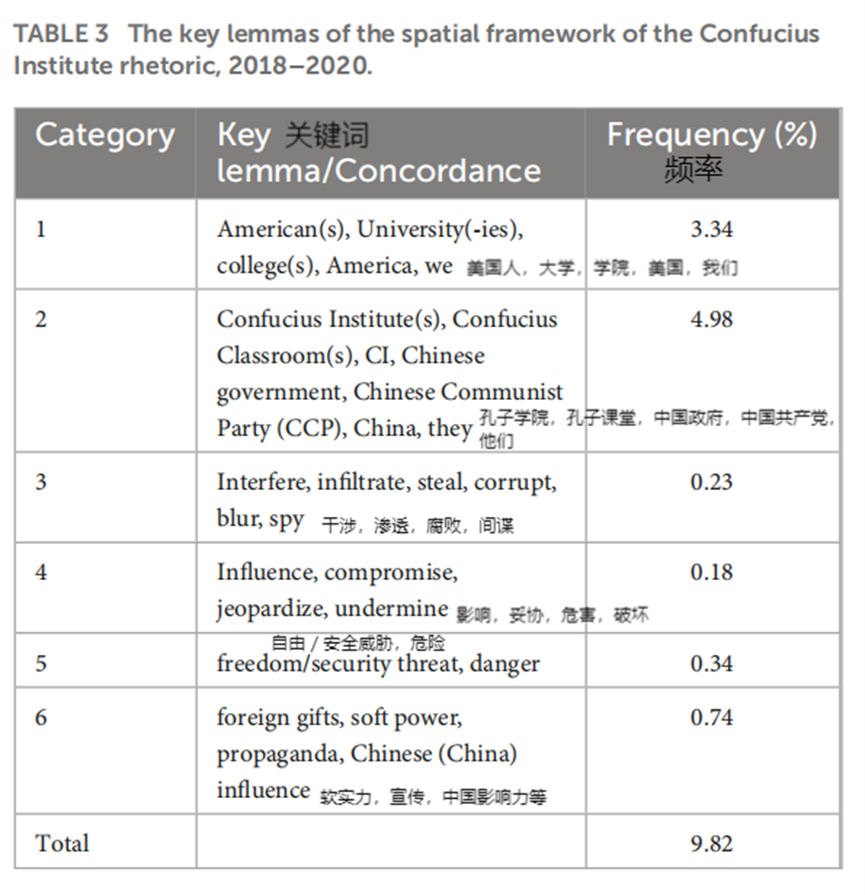 TABLE 3 The key lemmas of the spatial framework of the Confucius Institute rhetoric, 2018–2020.

| Category | Key 关键词 lemma/Concordance | Frequency (%) 频率 |
|---|---|---|
| 1 | American(s), University(-ies), college(s), America, we 美国人，大学，学院，美国，我们 | 3.34 |
| 2 | Confucius Institute(s), Confucius Classroom(s), CI, Chinese government, Chinese Communist Party (CCP), China, they 孔子学院，孔子课堂，中国政府，中国共产党，他们 | 4.98 |
| 3 | Interfere, infiltrate, steal, corrupt, blur, spy 干涉，渗透，腐败，间谍 | 0.23 |
| 4 | Influence, compromise, jeopardize, undermine 影响，妥协，危害，破坏 | 0.18 |
| 5 | 自由 / 安全威胁，危险 freedom/security threat, danger | 0.34 |
| 6 | foreign gifts, soft power, propaganda, Chinese (China) influence 软实力，宣传，中国影响力等 | 0.74 |
| Total | | 9.82 |